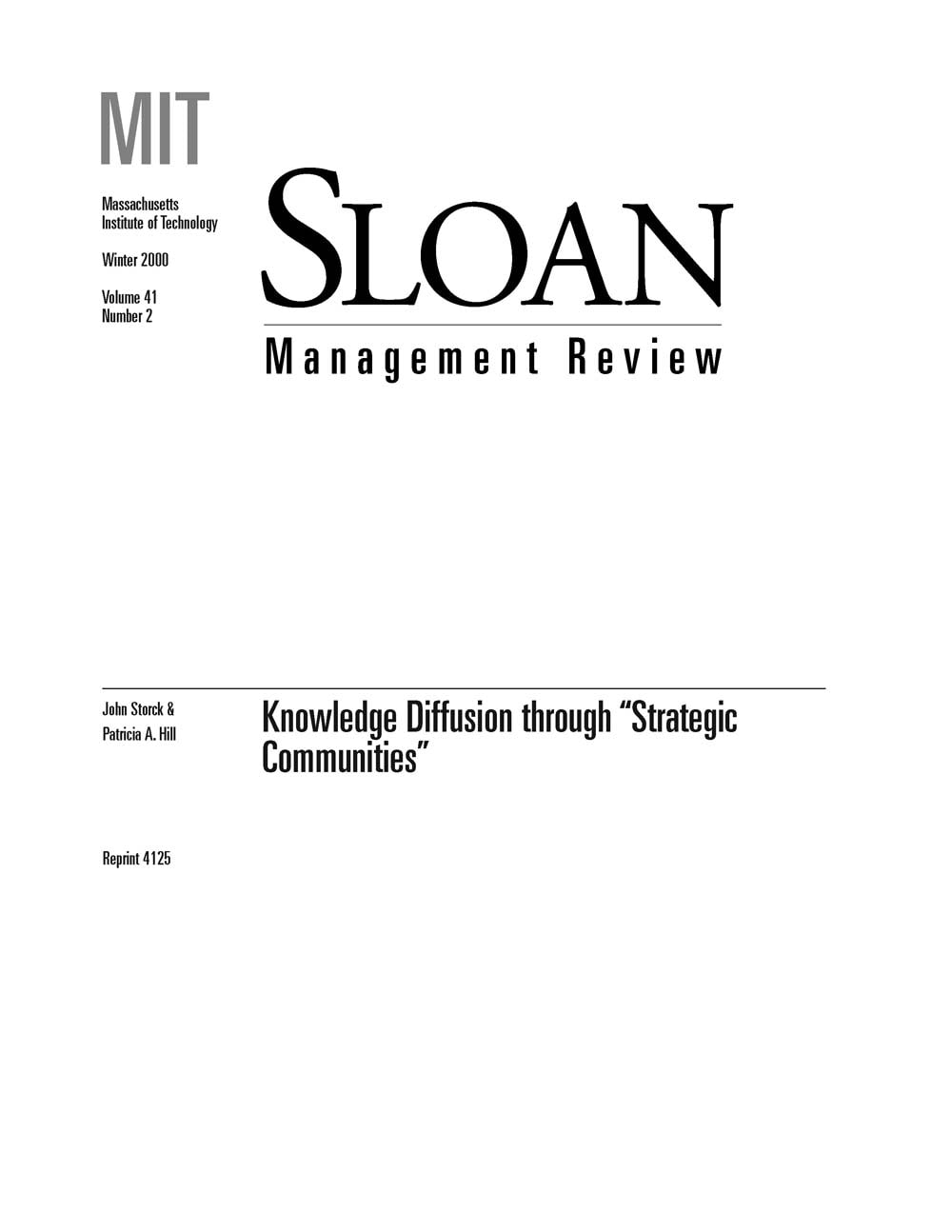 MIT

Massachusetts
Institute of Technology

Winter 2000

Volume 41
Number 2

SLOAN

Management Review

John Storck &
Patricia A. Hill

Knowledge Diffusion through "Strategic Communities"

Reprint 4125